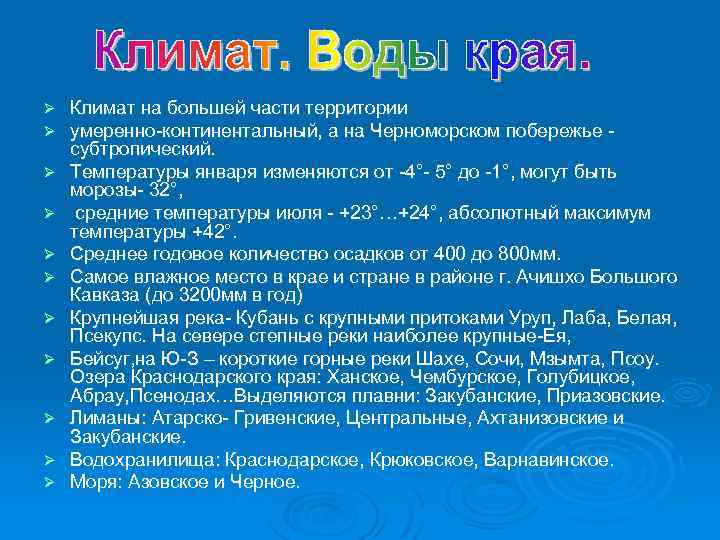 Климат. Воды края.

➢ Климат на большей части территории

➢ умеренно-континентальный, а на Черноморском побережье - субтропический.

➢ Температуры января изменяются от -4°- 5° до -1°, могут быть морозы- 32°,

➢ средние температуры июля - +23°…+24°, абсолютный максимум температуры +42°.

➢ Среднее годовое количество осадков от 400 до 800мм.

➢ Самое влажное место в крае и стране в районе г. Ачишхо Большого Кавказа (до 3200мм в год)

➢ Крупнейшая река- Кубань с крупными притоками Уруп, Лаба, Белая, Псекупс. На севере степные реки наиболее крупные-Ея,

➢ Бейсуг,на Ю-З – короткие горные реки Шахе, Сочи, Мзымта, Псоу. Озера Краснодарского края: Ханское, Чембурское, Голубицкое, Абрау,Псенодах…Выделяются плавни: Закубанские, Приазовские.

➢ Лиманы: Атарско- Гривенские, Центральные, Ахтанизовские и Закубанские.

➢ Водохранилища: Краснодарское, Крюковское, Варнавинское.

➢ Моря: Азовское и Черное.